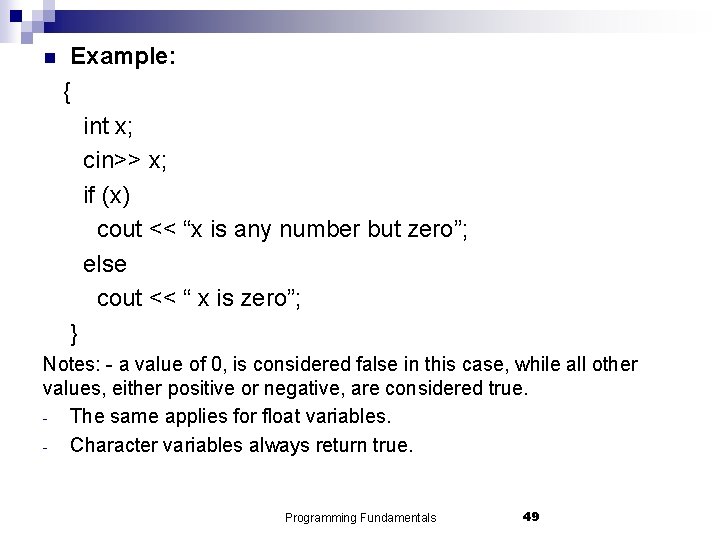 Example:

{
int x;
cin>> x;
if (x)
cout << “x is any number but zero”;
else
cout << “ x is zero”;
}

Notes: - a value of 0, is considered false in this case, while all other values, either positive or negative, are considered true.

- The same applies for float variables.
- Character variables always return true.

Programming Fundamentals 49